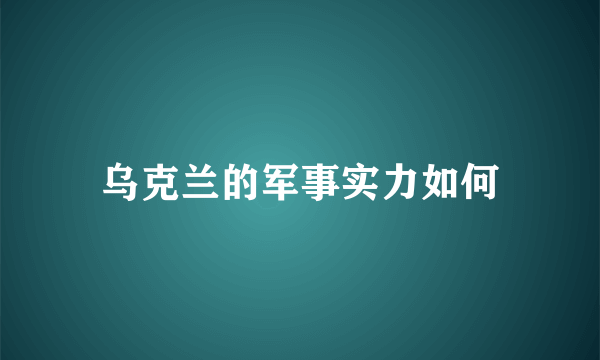 乌克兰的军事实力如何